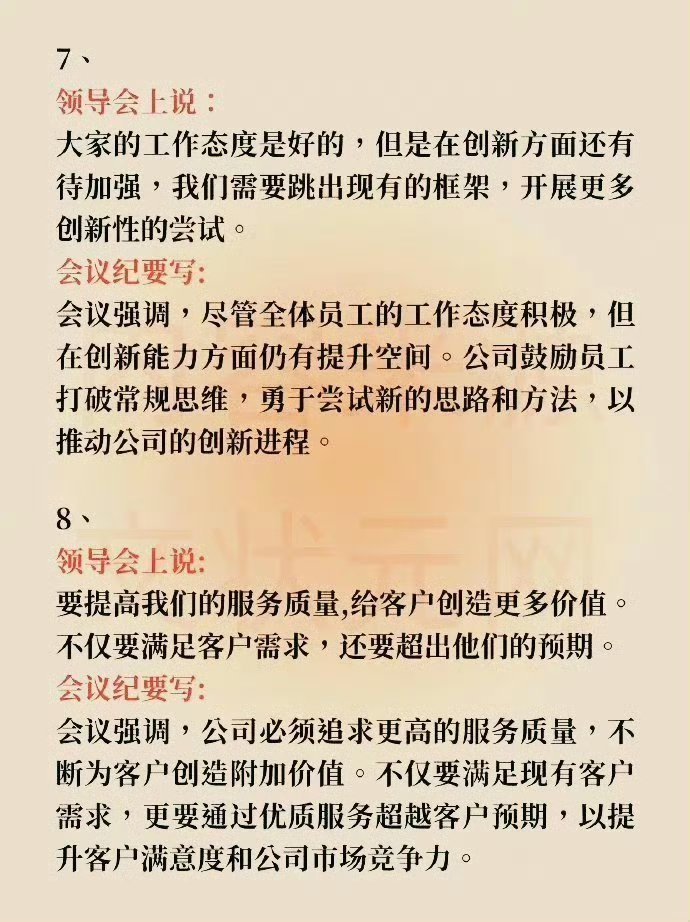 7、
领导会上说：
大家的工作态度是好的，但是在创新方面还有待加强，我们需要跳出现有的框架，开展更多创新性的尝试。
会议纪要写:
会议强调，尽管全体员工的工作态度积极，但在创新能力方面仍有提升空间。公司鼓励员工打破常规思维，勇于尝试新的思路和方法，以推动公司的创新进程。

8、
领导会上说:
要提高我们的服务质量,给客户创造更多价值。不仅要满足客户需求，还要超出他们的预期。
会议纪要写:
会议强调，公司必须追求更高的服务质量，不断为客户创造附加价值。不仅要满足现有客户需求，更要通过优质服务超越客户预期，以提升客户满意度和公司市场竞争力。